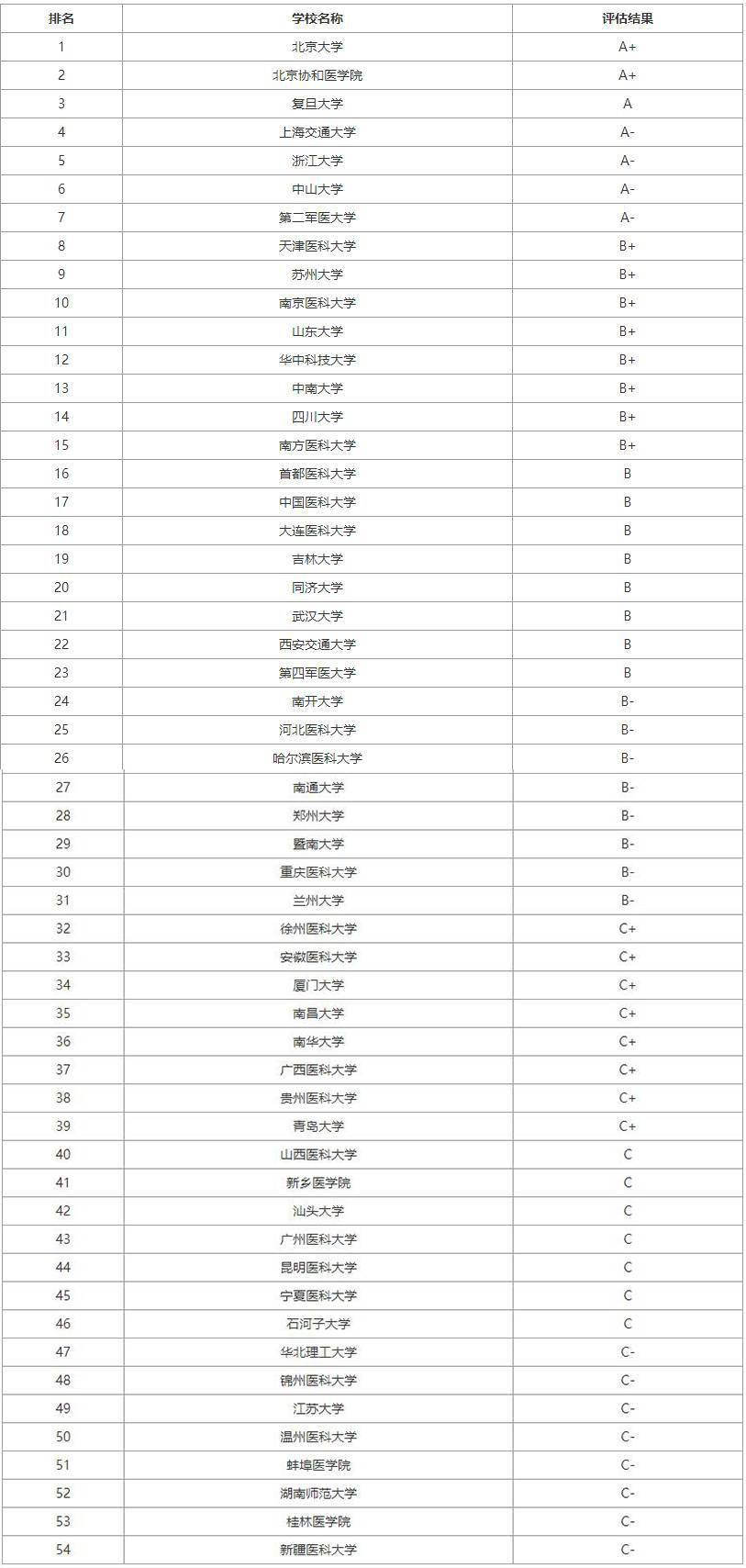 | 排名 | 学校名称 | 评估结果 |
|---|---|---|
| 1 | 北京大学 | A+ |
| 2 | 北京协和医学院 | A+ |
| 3 | 复旦大学 | A |
| 4 | 上海交通大学 | A- |
| 5 | 浙江大学 | A- |
| 6 | 中山大学 | A- |
| 7 | 第二军医大学 | A- |
| 8 | 天津医科大学 | B+ |
| 9 | 苏州大学 | B+ |
| 10 | 南京医科大学 | B+ |
| 11 | 山东大学 | B+ |
| 12 | 华中科技大学 | B+ |
| 13 | 中南大学 | B+ |
| 14 | 四川大学 | B+ |
| 15 | 南方医科大学 | B+ |
| 16 | 首都医科大学 | B |
| 17 | 中国医科大学 | B |
| 18 | 大连医科大学 | B |
| 19 | 吉林大学 | B |
| 20 | 同济大学 | B |
| 21 | 武汉大学 | B |
| 22 | 西安交通大学 | B |
| 23 | 第四军医大学 | B |
| 24 | 南开大学 | B- |
| 25 | 河北医科大学 | B- |
| 26 | 哈尔滨医科大学 | B- |
| 27 | 南通大学 | B- |
| 28 | 郑州大学 | B- |
| 29 | 暨南大学 | B- |
| 30 | 重庆医科大学 | B- |
| 31 | 兰州大学 | B- |
| 32 | 徐州医科大学 | C+ |
| 33 | 安徽医科大学 | C+ |
| 34 | 厦门大学 | C+ |
| 35 | 南昌大学 | C+ |
| 36 | 南华大学 | C+ |
| 37 | 广西医科大学 | C+ |
| 38 | 贵州医科大学 | C+ |
| 39 | 青岛大学 | C+ |
| 40 | 山西医科大学 | C |
| 41 | 新乡医学院 | C |
| 42 | 汕头大学 | C |
| 43 | 广州医科大学 | C |
| 44 | 昆明医科大学 | C |
| 45 | 宁夏医科大学 | C |
| 46 | 石河子大学 | C |
| 47 | 华北理工大学 | C- |
| 48 | 锦州医科大学 | C- |
| 49 | 江苏大学 | C- |
| 50 | 温州医科大学 | C- |
| 51 | 蚌埠医学院 | C- |
| 52 | 湖南师范大学 | C- |
| 53 | 桂林医学院 | C- |
| 54 | 新疆医科大学 | C- |